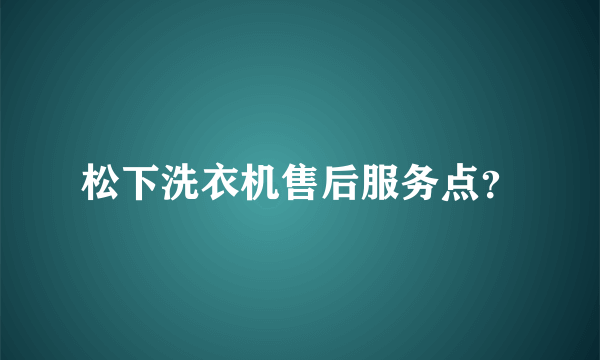 松下洗衣机售后服务点?